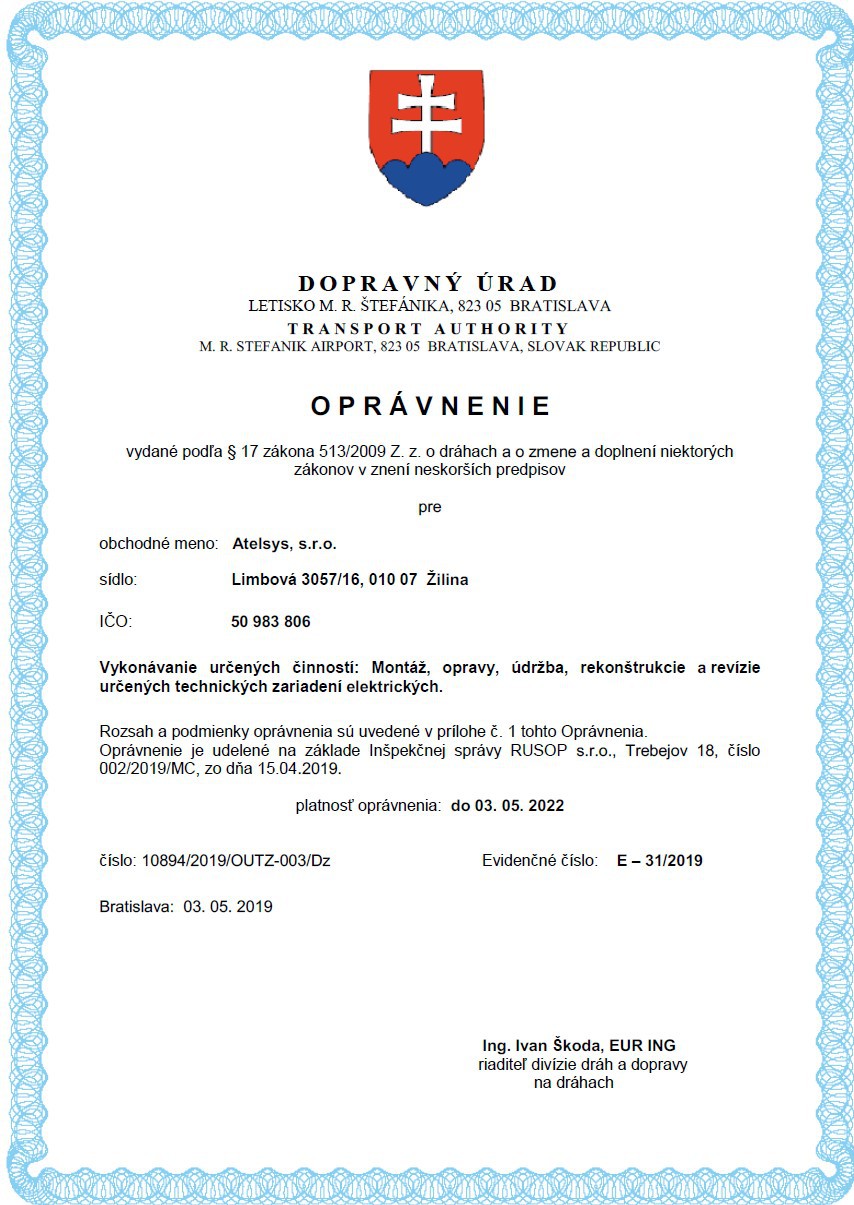 DOPRAVNÝ ÚRAD
LETISKO M. R. ŠTEFÁNIKA, 823 05 BRATISLAVA
TRANSPORT AUTHORITY
M. R. STEFANIK AIRPORT, 823 05 BRATISLAVA, SLOVAK REPUBLIC

OPRÁVNENIE

vydané podľa § 17 zákona 513/2009 Z. z. o dráhach a o zmene a doplnení niektorých zákonov v znení neskorších predpisov

pre

obchodné meno: Atelsys, s.r.o.

sídlo: Limbová 3057/16, 010 07 Žilina

IČO: 50 983 806

Vykonávanie určených činností: Montáž, opravy, údržba, rekonštrukcie a revízie určených technických zariadení elektrických.

Rozsah a podmienky oprávnenia sú uvedené v prílohe č. 1 tohto Oprávnenia.
Oprávnenie je udelené na základe Inšpekčnej správy RUSOP s.r.o., Trebejov 18, číslo 002/2019/MC, zo dňa 15.04.2019.

platnosť oprávnenia: do 03. 05. 2022

číslo: 10894/2019/OUTZ-003/Dz

Evidenčné číslo: E – 31/2019

Bratislava: 03. 05. 2019

Ing. Ivan Škoda, EUR ING
riaditeľ divízie dráh a dopravy na dráhach